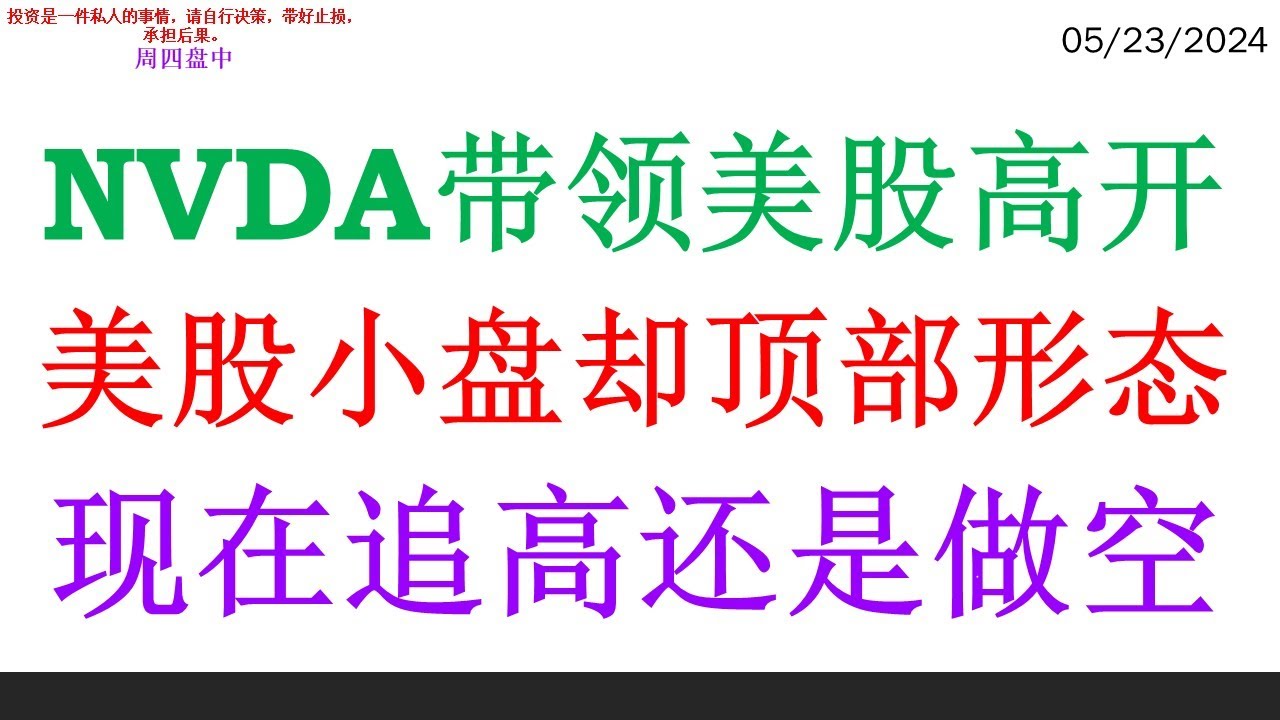 投资是一件私人的事情，请自行决策，带好止损，承担后果。
周四盘中

05/23/2024

NVDA带领美股高开

美股小盘却顶部形态

现在追高还是做空